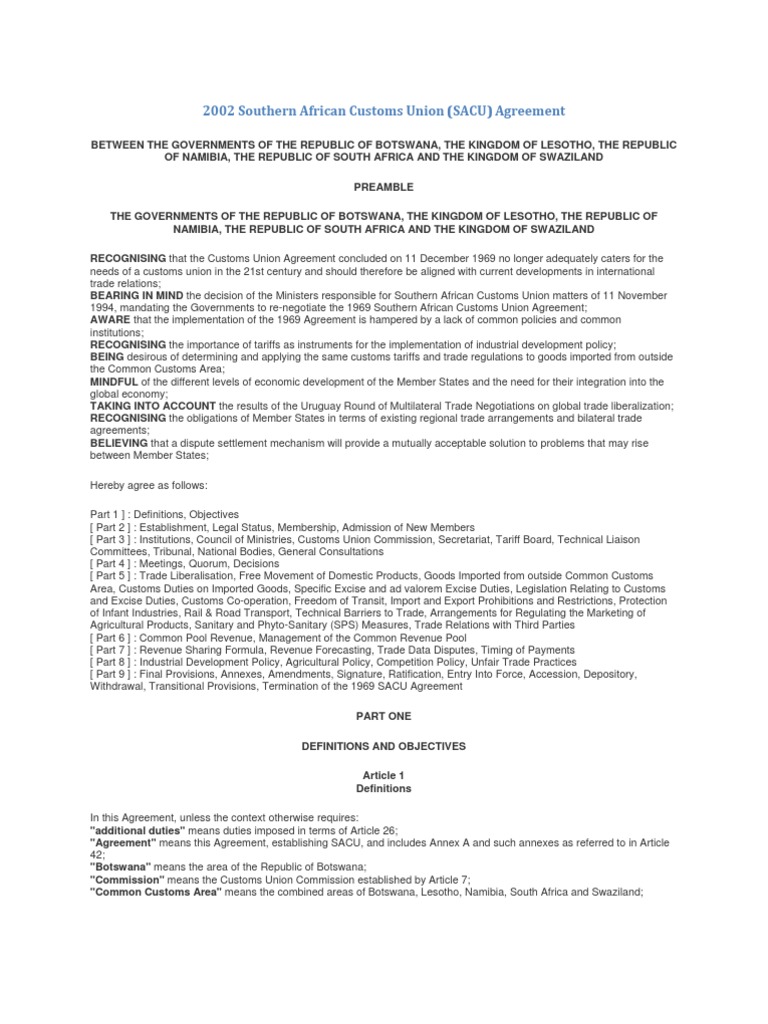 2002 Southern African Customs Union (SACU) Agreement

BETWEEN THE GOVERNMENTS OF THE REPUBLIC OF BOTSWANA, THE KINGDOM OF LESOTHO, THE REPUBLIC OF NAMIBIA, THE REPUBLIC OF SOUTH AFRICA AND THE KINGDOM OF SWAZILAND

PREAMBLE

THE GOVERNMENTS OF THE REPUBLIC OF BOTSWANA, THE KINGDOM OF LESOTHO, THE REPUBLIC OF NAMIBIA, THE REPUBLIC OF SOUTH AFRICA AND THE KINGDOM OF SWAZILAND

RECOGNISING that the Customs Union Agreement concluded on 11 December 1969 no longer adequately caters for the needs of a customs union in the 21st century and should therefore be aligned with current developments in international trade relations;
BEARING IN MIND the decision of the Ministers responsible for Southern African Customs Union matters of 11 November 1994, mandating the Governments to re-negotiate the 1969 Southern African Customs Union Agreement;
AWARE that the implementation of the 1969 Agreement is hampered by a lack of common policies and common institutions;
RECOGNISING the importance of tariffs as instruments for the implementation of industrial development policy;
BEING desirous of determining and applying the same customs tariffs and trade regulations to goods imported from outside the Common Customs Area;
MINDFUL of the different levels of economic development of the Member States and the need for their integration into the global economy;
TAKING INTO ACCOUNT the results of the Uruguay Round of Multilateral Trade Negotiations on global trade liberalization;
RECOGNISING the obligations of Member States in terms of existing regional trade arrangements and bilateral trade agreements;
BELIEVING that a dispute settlement mechanism will provide a mutually acceptable solution to problems that may rise between Member States;

Hereby agree as follows:

Part 1 ] : Definitions, Objectives
[ Part 2 ] : Establishment, Legal Status, Membership, Admission of New Members
[ Part 3 ] : Institutions, Council of Ministries, Customs Union Commission, Secretariat, Tariff Board, Technical Liaison Committees, Tribunal, National Bodies, General Consultations
[ Part 4 ] : Meetings, Quorum, Decisions
[ Part 5 ] : Trade Liberalisation, Free Movement of Domestic Products, Goods Imported from outside Common Customs Area, Customs Duties on Imported Goods, Specific Excise and ad valorem Excise Duties, Legislation Relating to Customs and Excise Duties, Customs Co-operation, Freedom of Transit, Import and Export Prohibitions and Restrictions, Protection of Infant Industries, Rail & Road Transport, Technical Barriers to Trade, Arrangements for Regulating the Marketing of Agricultural Products, Sanitary and Phyto-Sanitary (SPS) Measures, Trade Relations with Third Parties
[ Part 6 ] : Common Pool Revenue, Management of the Common Revenue Pool
[ Part 7 ] : Revenue Sharing Formula, Revenue Forecasting, Trade Data Disputes, Timing of Payments
[ Part 8 ] : Industrial Development Policy, Agricultural Policy, Competition Policy, Unfair Trade Practices
[ Part 9 ] : Final Provisions, Annexes, Amendments, Signature, Ratification, Entry Into Force, Accession, Depository, Withdrawal, Transitional Provisions, Termination of the 1969 SACU Agreement

PART ONE

DEFINITIONS AND OBJECTIVES

Article 1
Definitions

In this Agreement, unless the context otherwise requires:
"additional duties" means duties imposed in terms of Article 26;
"Agreement" means this Agreement, establishing SACU, and includes Annex A and such annexes as referred to in Article 42;
"Botswana" means the area of the Republic of Botswana;
"Commission" means the Customs Union Commission established by Article 7;
"Common Customs Area" means the combined areas of Botswana, Lesotho, Namibia, South Africa and Swaziland;